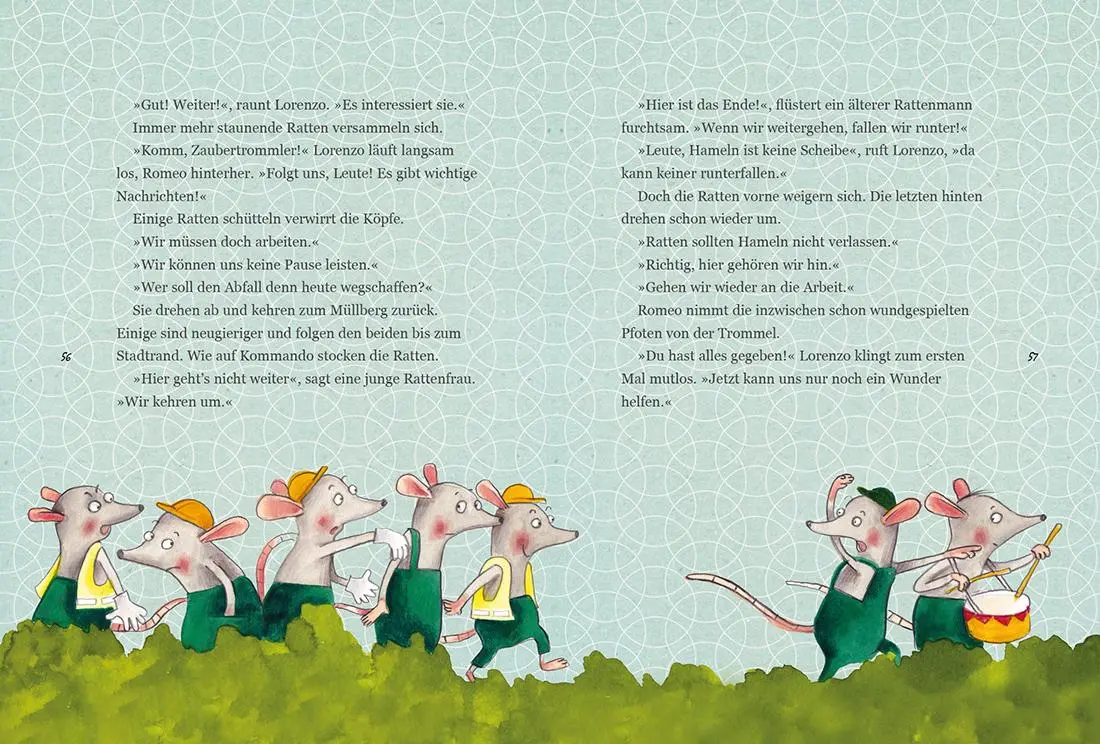 »Gut! Weiter!«, raunt Lorenzo. »Es interessiert sie.«
Immer mehr staunende Ratten versammeln sich.
»Komm, Zaubertrommler!« Lorenzo läuft langsam los, Romeo hinterher. »Folgt uns, Leute! Es gibt wichtige Nachrichten!«
Einige Ratten schütteln verwirrt die Köpfe.
»Wir müssen doch arbeiten.«
»Wir können uns keine Pause leisten.«
»Wer soll den Abfall denn heute wegschaffen?«
Sie drehen ab und kehren zum Müllberg zurück. Einige sind neugieriger und folgen den beiden bis zum Stadtrand. Wie auf Kommando stocken die Ratten.
»Hier geht's nicht weiter«, sagt eine junge Rattenfrau. »Wir kehren um.«

56

»Hier ist das Ende!«, flüstert ein älterer Rattenmann furchtsam. »Wenn wir weitergehen, fallen wir runter!«
»Leute, Hameln ist keine Scheibe«, ruft Lorenzo, »da kann keiner runterfallen.«
Doch die Ratten vorne weigern sich. Die letzten hinten drehen schon wieder um.
»Ratten sollten Hameln nicht verlassen.«
»Richtig, hier gehören wir hin.«
»Gehen wir wieder an die Arbeit.«
Romeo nimmt die inzwischen schon wundgespielten Pfoten von der Trommel.
»Du hast alles gegeben!« Lorenzo klingt zum ersten Mal mutlos. »Jetzt kann uns nur noch ein Wunder helfen.«

57